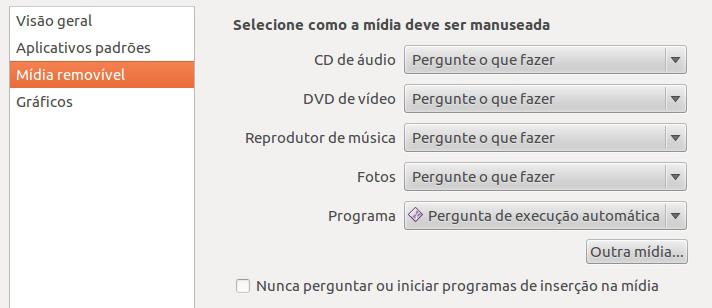 Visão geral
Aplicativos padrões
Mídia removível
Gráficos

Selecione como a mídia deve ser manuseada

CD de áudio Pergunte o que fazer
DVD de vídeo Pergunte o que fazer
Reprodutor de música Pergunte o que fazer
Fotos Pergunte o que fazer
Programa Pergunta de execução automática

Outra mídia...

Nunca perguntar ou iniciar programas de inserção na mídia